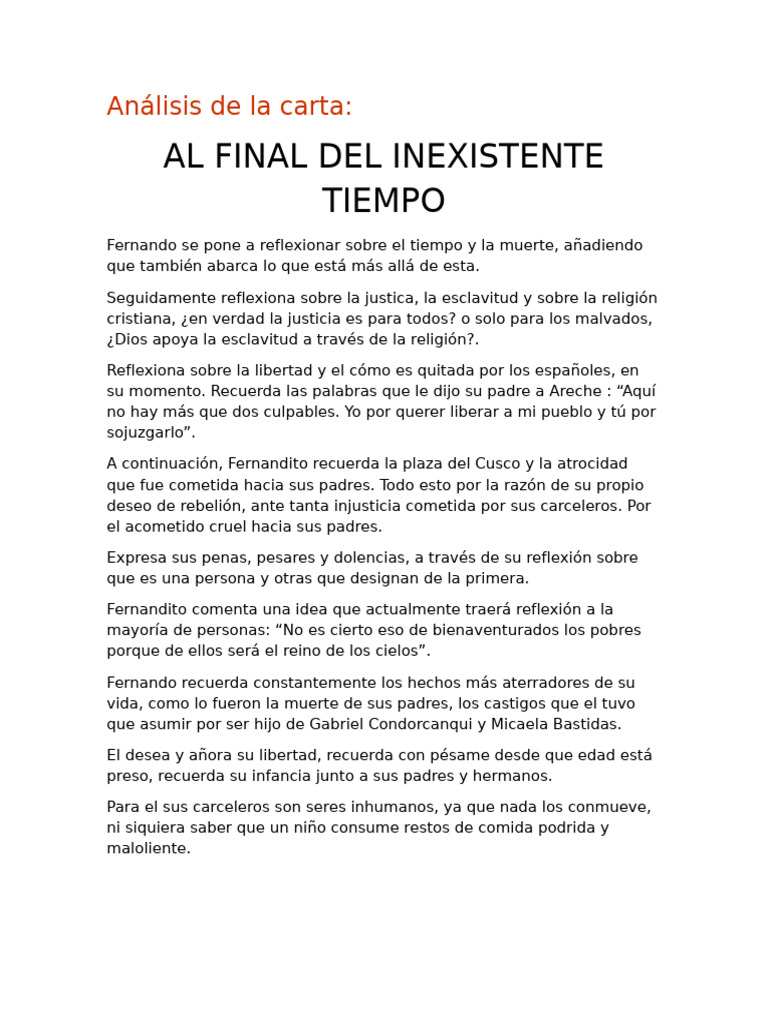 Análisis de la carta:

AL FINAL DEL INEXISTENTE TIEMPO

Fernando se pone a reflexionar sobre el tiempo y la muerte, añadiendo que también abarca lo que está más allá de esta.

Seguidamente reflexiona sobre la justica, la esclavitud y sobre la religión cristiana, ¿en verdad la justicia es para todos? o solo para los malvados, ¿Dios apoya la esclavitud a través de la religión?.

Reflexiona sobre la libertad y el cómo es quitada por los españoles, en su momento. Recuerda las palabras que le dijo su padre a Areche : “Aquí no hay más que dos culpables. Yo por querer liberar a mi pueblo y tú por sojuzgarlo”.

A continuación, Fernandito recuerda la plaza del Cusco y la atrocidad que fue cometida hacia sus padres. Todo esto por la razón de su propio deseo de rebelión, ante tanta injusticia cometida por sus carceleros. Por el acometido cruel hacia sus padres.

Expresa sus penas, pesares y dolencias, a través de su reflexión sobre que es una persona y otras que designan de la primera.

Fernandito comenta una idea que actualmente traerá reflexión a la mayoría de personas: “No es cierto eso de bienaventurados los pobres porque de ellos será el reino de los cielos”.

Fernando recuerda constantemente los hechos más aterradores de su vida, como lo fueron la muerte de sus padres, los castigos que el tuvo que asumir por ser hijo de Gabriel Condorcanqui y Micaela Bastidas.

El desea y añora su libertad, recuerda con pésame desde que edad está preso, recuerda su infancia junto a sus padres y hermanos.

Para el sus carceleros son seres inhumanos, ya que nada los conmueve, ni siquiera saber que un niño consume restos de comida podrida y maloliente.